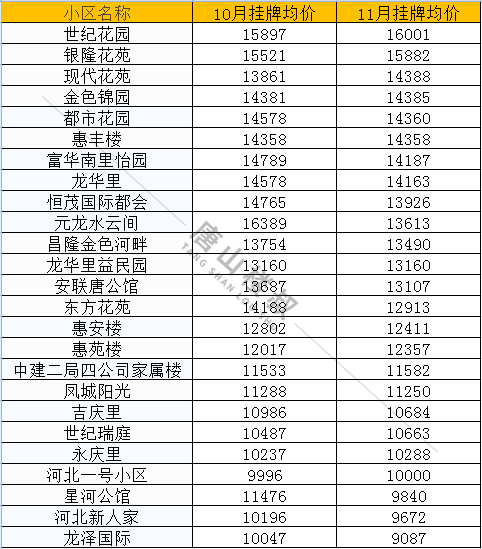 | 小区名称 | 10月挂牌均价 | 11月挂牌均价 |
|---|---|---|
| 世纪花园 | 15897 | 16001 |
| 银隆花苑 | 15521 | 15882 |
| 现代花苑 | 13861 | 14388 |
| 金色锦园 | 14381 | 14385 |
| 都市花园 | 14578 | 14360 |
| 惠丰楼 | 14358 | 14358 |
| 富华南里怡园 | 14789 | 14187 |
| 龙华里 | 14578 | 14163 |
| 恒茂国际都会 | 14765 | 13926 |
| 元龙水云间 | 16389 | 13613 |
| 昌隆金色河畔 | 13754 | 13490 |
| 龙华里益民园 | 13160 | 13160 |
| 安联唐公馆 | 13687 | 13107 |
| 东方花苑 | 14188 | 12913 |
| 惠安楼 | 12802 | 12411 |
| 惠苑楼 | 12017 | 12357 |
| 中建二局四公司家属楼 | 11533 | 11582 |
| 凤城阳光 | 11288 | 11250 |
| 吉庆里 | 10986 | 10684 |
| 世纪瑞庭 | 10487 | 10663 |
| 永庆里 | 10237 | 10288 |
| 河北一号小区 | 9996 | 10000 |
| 星河公馆 | 11476 | 9840 |
| 河北新人家 | 10196 | 9672 |
| 龙泽国际 | 10047 | 9087 |

唐山楼市
TANG SHAN LOU SHI